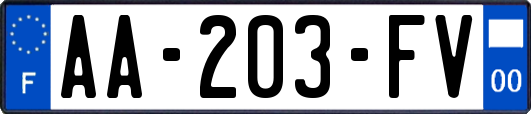 F
AA-203-FV
00